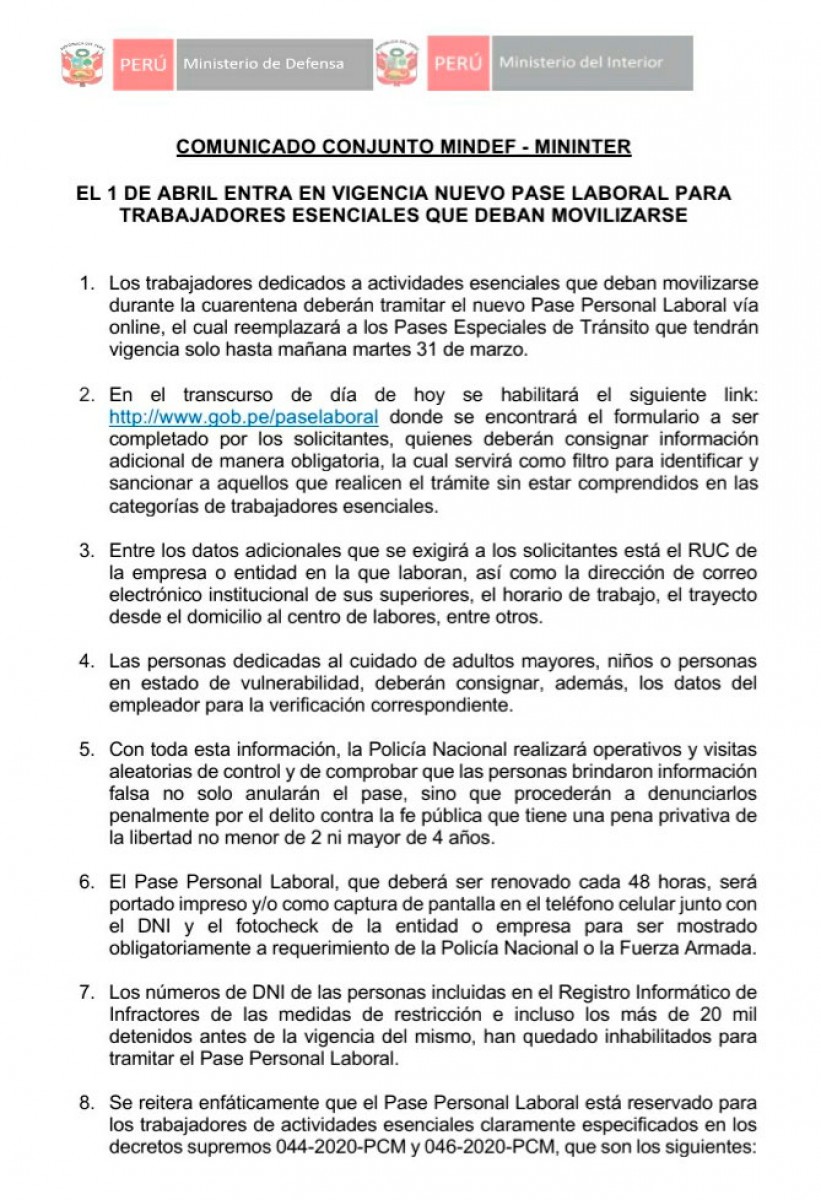 PERÚ Ministerio de Defensa

PERÚ Ministerio del Interior

COMUNICADO CONJUNTO MINDEF - MININTER

EL 1 DE ABRIL ENTRA EN VIGENCIA NUEVO PASE LABORAL PARA TRABAJADORES ESENCIALES QUE DEBAN MOVILIZARSE

1. Los trabajadores dedicados a actividades esenciales que deban movilizarse durante la cuarentena deberán tramitar el nuevo Pase Personal Laboral vía online, el cual reemplazará a los Pases Especiales de Tránsito que tendrán vigencia solo hasta mañana martes 31 de marzo.

2. En el transcurso de día de hoy se habilitará el siguiente link: http://www.gob.pe/paselaboral donde se encontrará el formulario a ser completado por los solicitantes, quienes deberán consignar información adicional de manera obligatoria, la cual servirá como filtro para identificar y sancionar a aquellos que realicen el trámite sin estar comprendidos en las categorías de trabajadores esenciales.

3. Entre los datos adicionales que se exigirá a los solicitantes está el RUC de la empresa o entidad en la que laboran, así como la dirección de correo electrónico institucional de sus superiores, el horario de trabajo, el trayecto desde el domicilio al centro de labores, entre otros.

4. Las personas dedicadas al cuidado de adultos mayores, niños o personas en estado de vulnerabilidad, deberán consignar, además, los datos del empleador para la verificación correspondiente.

5. Con toda esta información, la Policía Nacional realizará operativos y visitas aleatorias de control y de comprobar que las personas brindaron información falsa no solo anularán el pase, sino que procederán a denunciarlos penalmente por el delito contra la fe pública que tiene una pena privativa de la libertad no menor de 2 ni mayor de 4 años.

6. El Pase Personal Laboral, que deberá ser renovado cada 48 horas, será portado impreso y/o como captura de pantalla en el teléfono celular junto con el DNI y el fotocheck de la entidad o empresa para ser mostrado obligatoriamente a requerimiento de la Policía Nacional o la Fuerza Armada.

7. Los números de DNI de las personas incluidas en el Registro Informático de Infractores de las medidas de restricción e incluso los más de 20 mil detenidos antes de la vigencia del mismo, han quedado inhabilitados para tramitar el Pase Personal Laboral.

8. Se reitera enfáticamente que el Pase Personal Laboral está reservado para los trabajadores de actividades esenciales claramente especificados en los decretos supremos 044-2020-PCM y 046-2020-PCM, que son los siguientes: